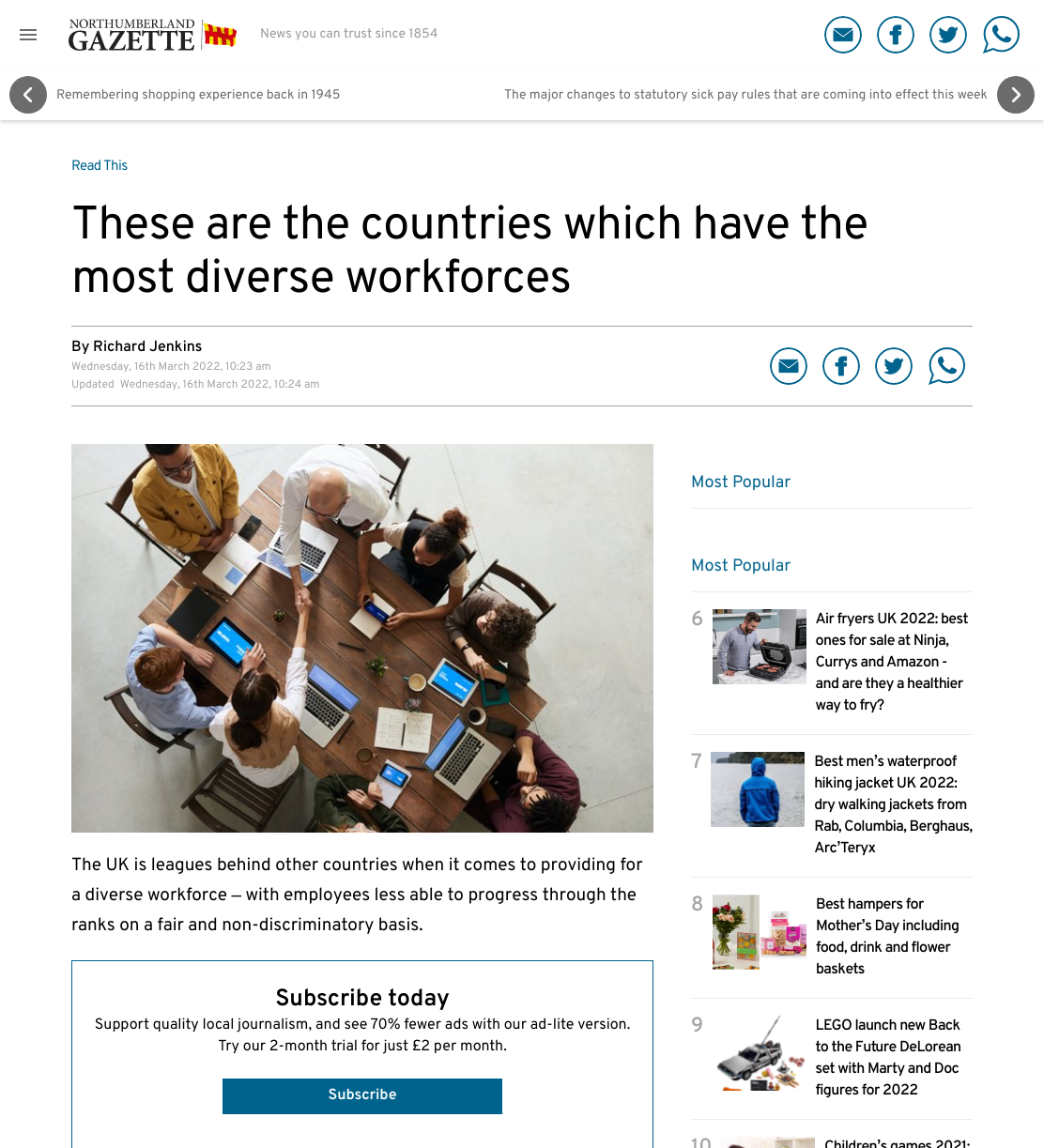 NORTHUMBERLAND GAZETTE

News you can trust since 1854

Remembering shopping experience back in 1945

The major changes to statutory sick pay rules that are coming into effect this week

Read This

These are the countries which have the most diverse workforces

By Richard Jenkins
Wednesday, 16th March 2022, 10:23 am
Updated Wednesday, 16th March 2022, 10:24 am

The UK is leagues behind other countries when it comes to providing for a diverse workforce – with employees less able to progress through the ranks on a fair and non-discriminatory basis.

Subscribe today
Support quality local journalism, and see 70% fewer ads with our ad-lite version.
Try our 2-month trial for just £2 per month.

Subscribe

Most Popular

Most Popular

6 Air fryers UK 2022: best ones for sale at Ninja, Currys and Amazon - and are they a healthier way to fry?

7 Best men's waterproof hiking jacket UK 2022: dry walking jackets from Rab, Columbia, Berghaus, Arc'Teryx

8 Best hampers for Mother's Day including food, drink and flower baskets

9 LEGO launch new Back to the Future DeLorean set with Marty and Doc figures for 2022

10 Children's games 2021: